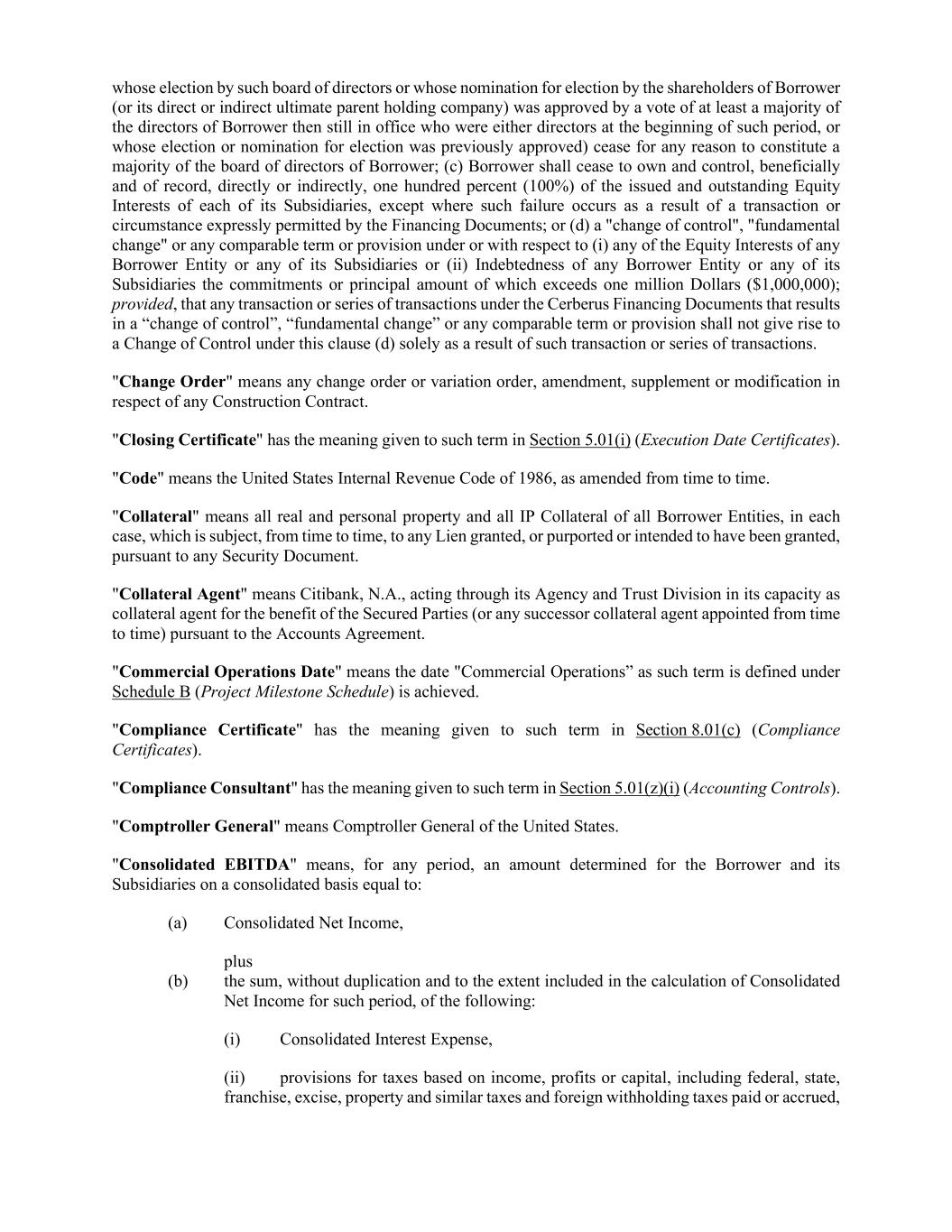 whose election by such board of directors or whose nomination for election by the shareholders of Borrower (or its direct or indirect ultimate parent holding company) was approved by a vote of at least a majority of the directors of Borrower then still in office who were either directors at the beginning of such period, or whose election or nomination for election was previously approved) cease for any reason to constitute a majority of the board of directors of Borrower; (c) Borrower shall cease to own and control, beneficially and of record, directly or indirectly, one hundred percent (100%) of the issued and outstanding Equity Interests of each of its Subsidiaries, except where such failure occurs as a result of a transaction or circumstance expressly permitted by the Financing Documents; or (d) a "change of control", "fundamental change" or any comparable term or provision under or with respect to (i) any of the Equity Interests of any Borrower Entity or any of its Subsidiaries or (ii) Indebtedness of any Borrower Entity or any of its Subsidiaries the commitments or principal amount of which exceeds one million Dollars ($1,000,000); provided, that any transaction or series of transactions under the Cerberus Financing Documents that results in a “change of control”, “fundamental change” or any comparable term or provision shall not give rise to a Change of Control under this clause (d) solely as a result of such transaction or series of transactions.

"Change Order" means any change order or variation order, amendment, supplement or modification in respect of any Construction Contract.

"Closing Certificate" has the meaning given to such term in Section 5.01(i) (Execution Date Certificates).

"Code" means the United States Internal Revenue Code of 1986, as amended from time to time.

"Collateral" means all real and personal property and all IP Collateral of all Borrower Entities, in each case, which is subject, from time to time, to any Lien granted, or purported or intended to have been granted, pursuant to any Security Document.

"Collateral Agent" means Citibank, N.A., acting through its Agency and Trust Division in its capacity as collateral agent for the benefit of the Secured Parties (or any successor collateral agent appointed from time to time) pursuant to the Accounts Agreement.

"Commercial Operations Date" means the date "Commercial Operations” as such term is defined under Schedule B (Project Milestone Schedule) is achieved.

"Compliance Certificate" has the meaning given to such term in Section 8.01(c) (Compliance Certificates).

"Compliance Consultant" has the meaning given to such term in Section 5.01(z)(i) (Accounting Controls).

"Comptroller General" means Comptroller General of the United States.

"Consolidated EBITDA" means, for any period, an amount determined for the Borrower and its Subsidiaries on a consolidated basis equal to:

(a) Consolidated Net Income,

plus

(b) the sum, without duplication and to the extent included in the calculation of Consolidated Net Income for such period, of the following:

(i) Consolidated Interest Expense,

(ii) provisions for taxes based on income, profits or capital, including federal, state, franchise, excise, property and similar taxes and foreign withholding taxes paid or accrued,